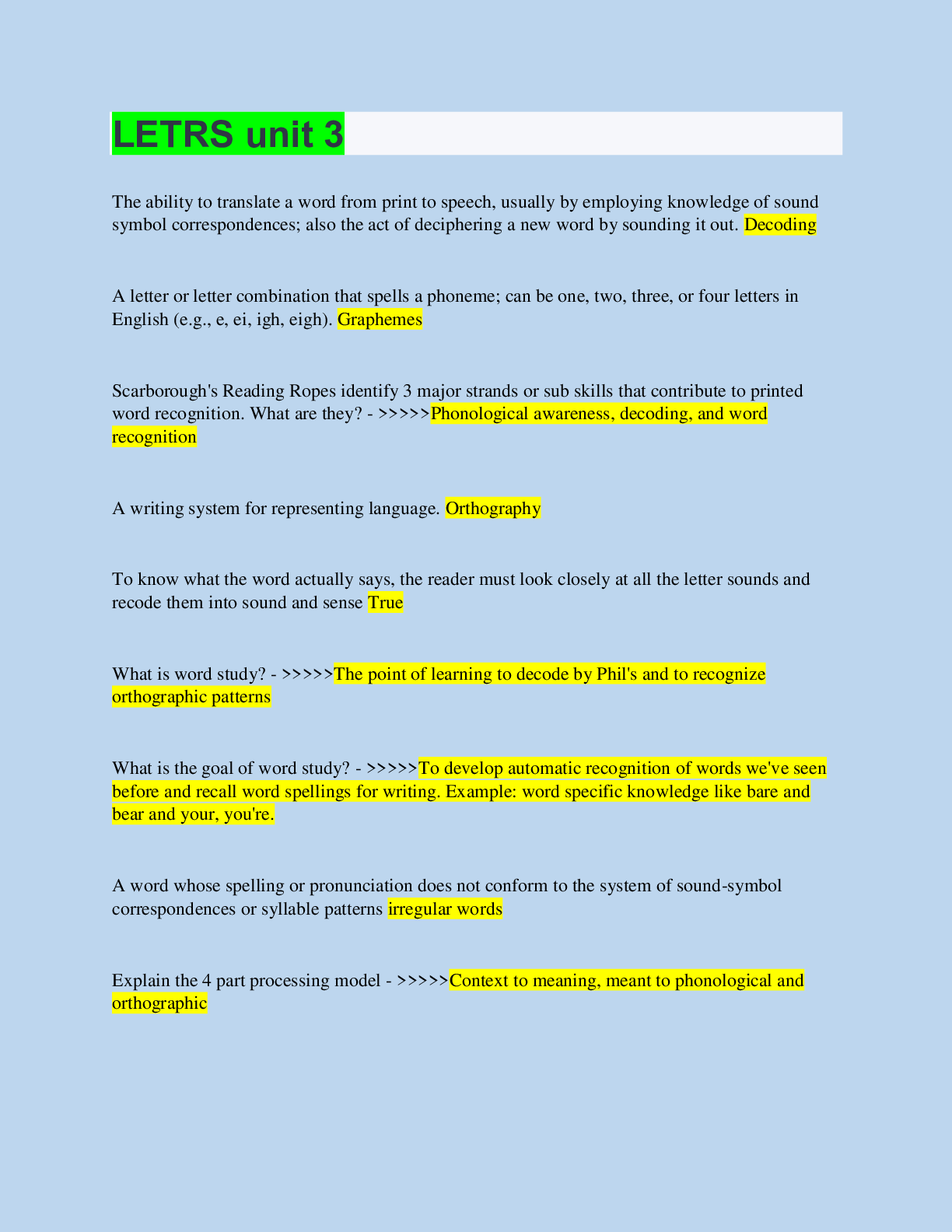 LETRS unit 3

The ability to translate a word from print to speech, usually by employing knowledge of sound symbol correspondences; also the act of deciphering a new word by sounding it out. Decoding

A letter or letter combination that spells a phoneme; can be one, two, three, or four letters in English (e.g., e, ei, igh, eigh). Graphemes

Scarborough's Reading Ropes identify 3 major strands or sub skills that contribute to printed word recognition. What are they? - >>>>>Phonological awareness, decoding, and word recognition

A writing system for representing language. Orthography

To know what the word actually says, the reader must look closely at all the letter sounds and recode them into sound and sense True

What is word study? - >>>>>The point of learning to decode by Phil's and to recognize orthographic patterns

What is the goal of word study? - >>>>>To develop automatic recognition of words we've seen before and recall word spellings for writing. Example: word specific knowledge like bare and bear and your, you're.

A word whose spelling or pronunciation does not conform to the system of sound-symbol correspondences or syllable patterns irregular words

Explain the 4 part processing model - >>>>>Context to meaning, meant to phonological and orthographic